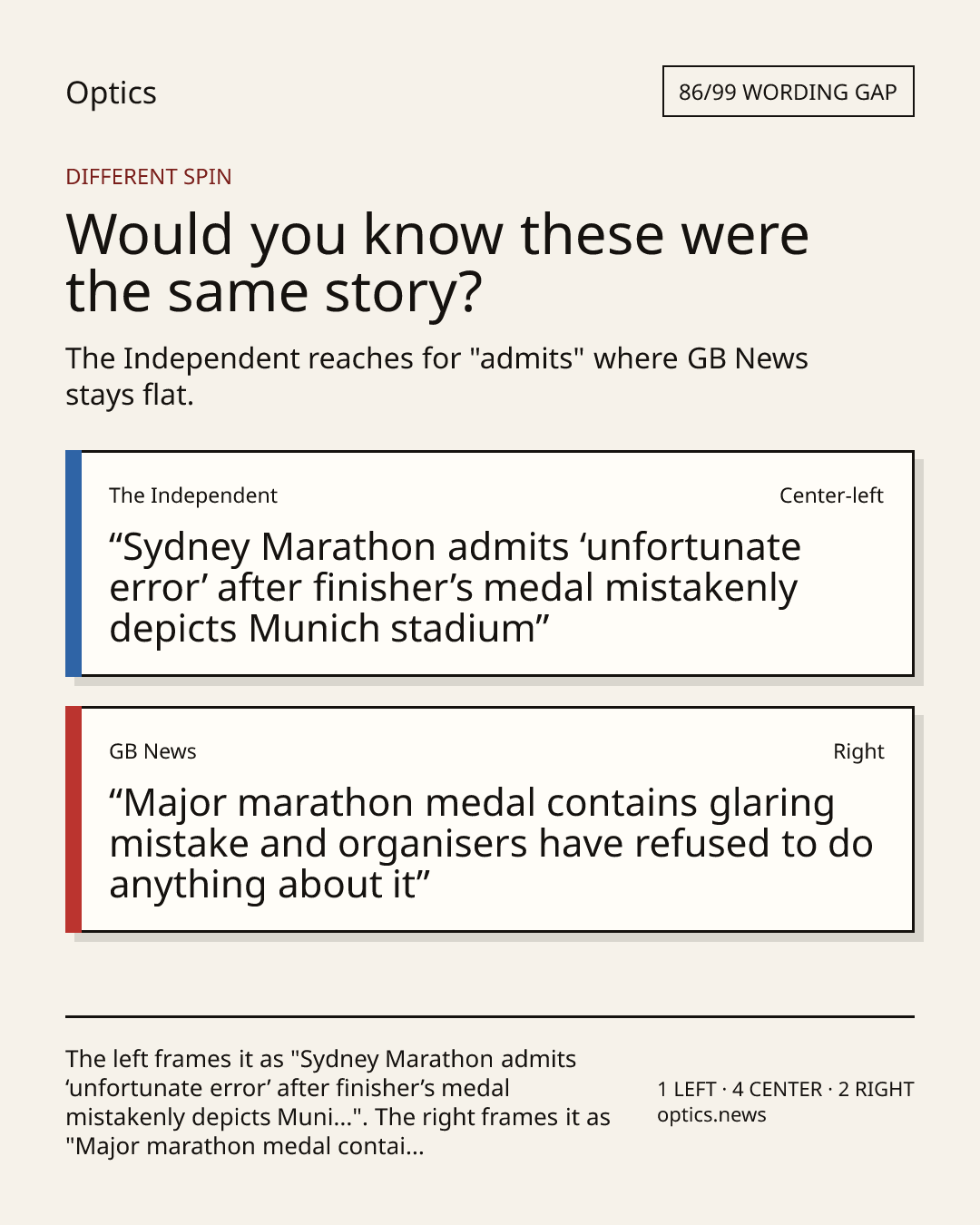 Optics

86/99 WORDING GAP

DIFFERENT SPIN

Would you know these were the same story?

The Independent reaches for "admits" where GB News stays flat.

The Independent

Center-left

"Sydney Marathon admits 'unfortunate error' after finisher's medal mistakenly depicts Munich stadium"

GB News

Right

"Major marathon medal contains glaring mistake and organisers have refused to do anything about it"

The left frames it as "Sydney Marathon admits 'unfortunate error' after finisher's medal mistakenly depicts Muni...". The right frames it as "Major marathon medal contai...

1 LEFT · 4 CENTER · 2 RIGHT
optics.news